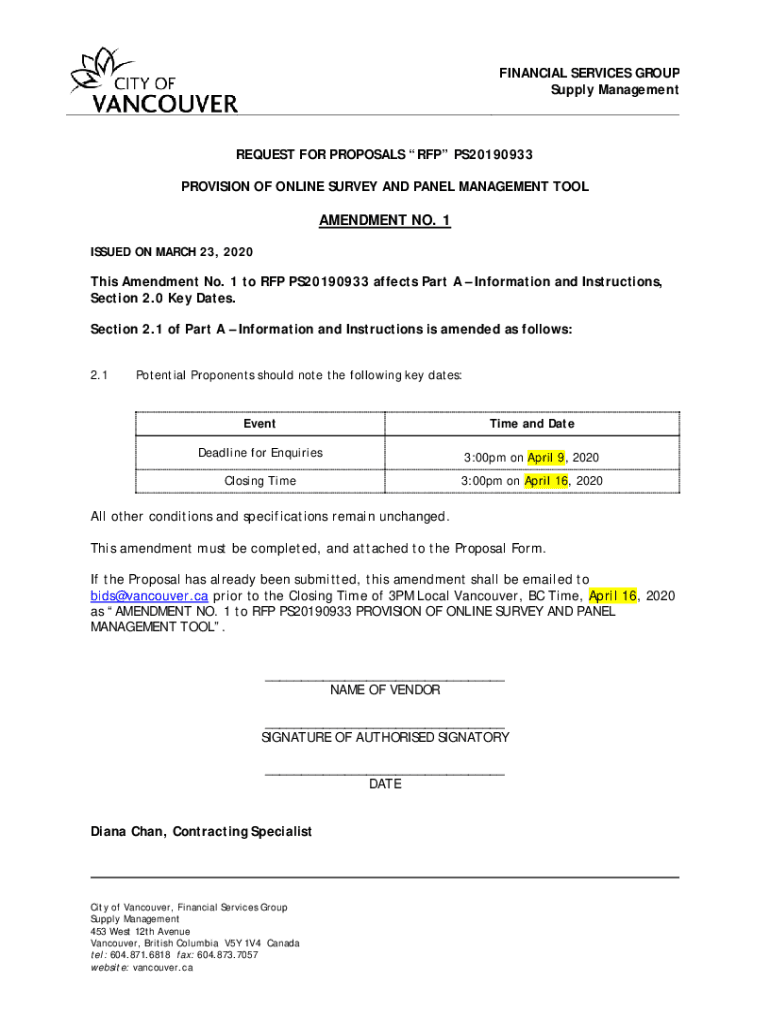 CITY OF
VANCOUVER

FINANCIAL SERVICES GROUP
Supply Management

REQUEST FOR PROPOSALS “RFP” PS20190933

PROVISION OF ONLINE SURVEY AND PANEL MANAGEMENT TOOL

AMENDMENT NO. 1

ISSUED ON MARCH 23, 2020

This Amendment No. 1 to RFP PS20190933 affects Part A – Information and Instructions, Section 2.0 Key Dates.

Section 2.1 of Part A – Information and Instructions is amended as follows:

2.1 Potential Proponents should note the following key dates:

| Event | Time and Date |
|---|---|
| Deadline for Enquiries | 3:00pm on April 9, 2020 |
| Closing Time | 3:00pm on April 16, 2020 |

All other conditions and specifications remain unchanged.

This amendment must be completed, and attached to the Proposal Form.

If the Proposal has already been submitted, this amendment shall be emailed to bids@vancouver.ca prior to the Closing Time of 3PM Local Vancouver, BC Time, April 16, 2020 as “AMENDMENT NO. 1 to RFP PS20190933 PROVISION OF ONLINE SURVEY AND PANEL MANAGEMENT TOOL”.

NAME OF VENDOR

SIGNATURE OF AUTHORISED SIGNATORY

DATE

Diana Chan, Contracting Specialist

City of Vancouver, Financial Services Group
Supply Management
453 West 12th Avenue
Vancouver, British Columbia V5Y 1V4 Canada
tel: 604.871.6818 fax: 604.873.7057
website: vancouver.ca